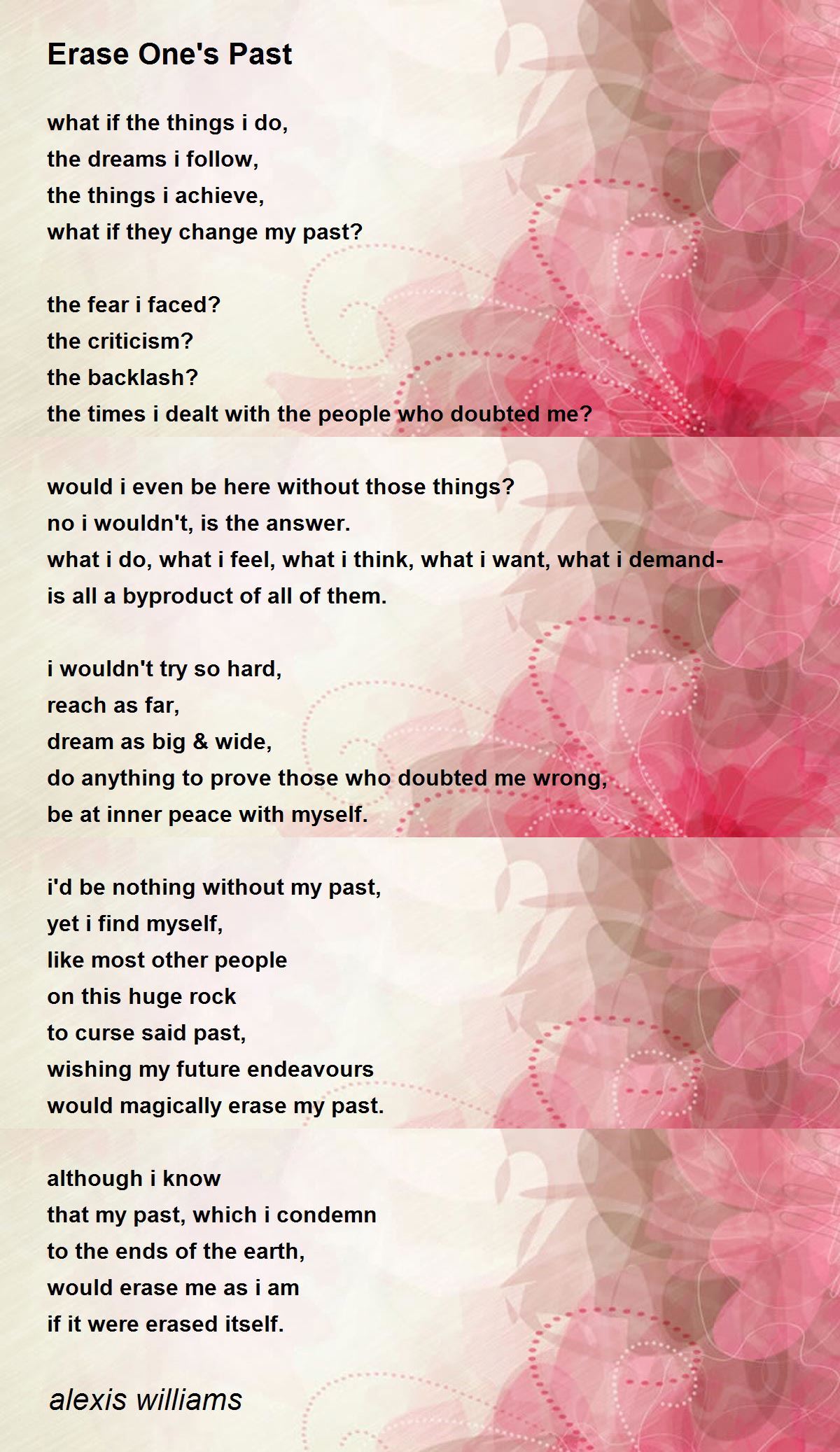 Erase One's Past

what if the things i do,
the dreams i follow,
the things i achieve,
what if they change my past?

the fear i faced?
the criticism?
the backlash?
the times i dealt with the people who doubted me?

would i even be here without those things?
no i wouldn't, is the answer.
what i do, what i feel, what i think, what i want, what i demand-
is all a byproduct of all of them.

i wouldn't try so hard,
reach as far,
dream as big & wide,
do anything to prove those who doubted me wrong,
be at inner peace with myself.

i'd be nothing without my past,
yet i find myself,
like most other people
on this huge rock
to curse said past,
wishing my future endeavours
would magically erase my past.

although i know
that my past, which i condemn
to the ends of the earth,
would erase me as i am
if it were erased itself.

alexis williams